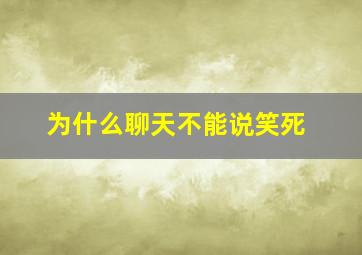 为什么聊天不能说笑死